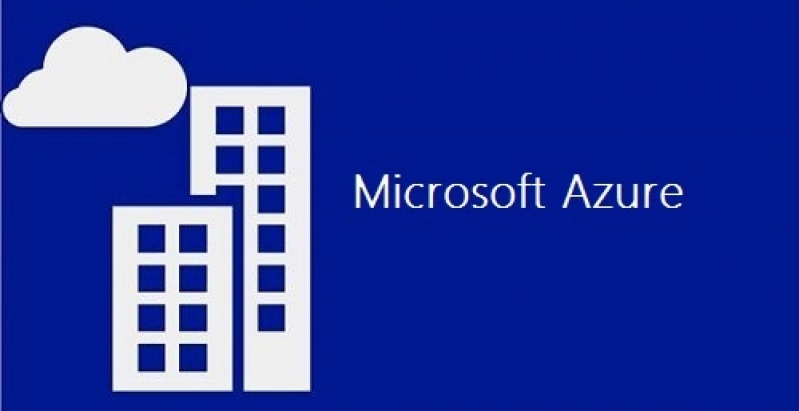 Microsoft Azure